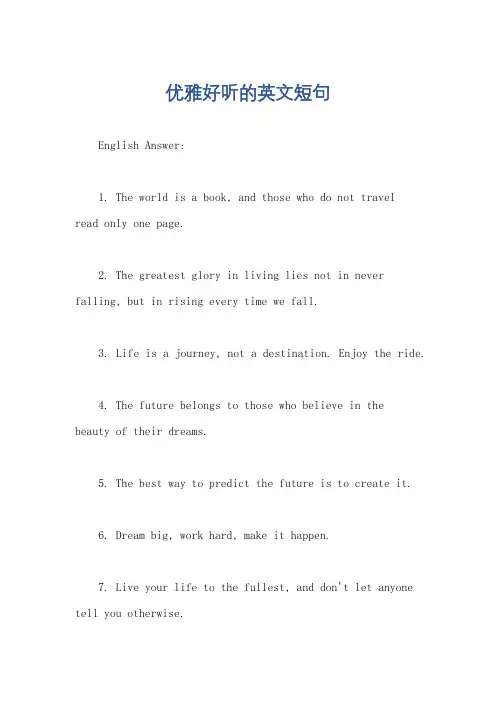 优雅好听的英文短句

English Answer:

1. The world is a book, and those who do not travel read only one page.

2. The greatest glory in living lies not in never falling, but in rising every time we fall.

3. Life is a journey, not a destination. Enjoy the ride.

4. The future belongs to those who believe in the beauty of their dreams.

5. The best way to predict the future is to create it.

6. Dream big, work hard, make it happen.

7. Live your life to the fullest, and don't let anyone tell you otherwise.